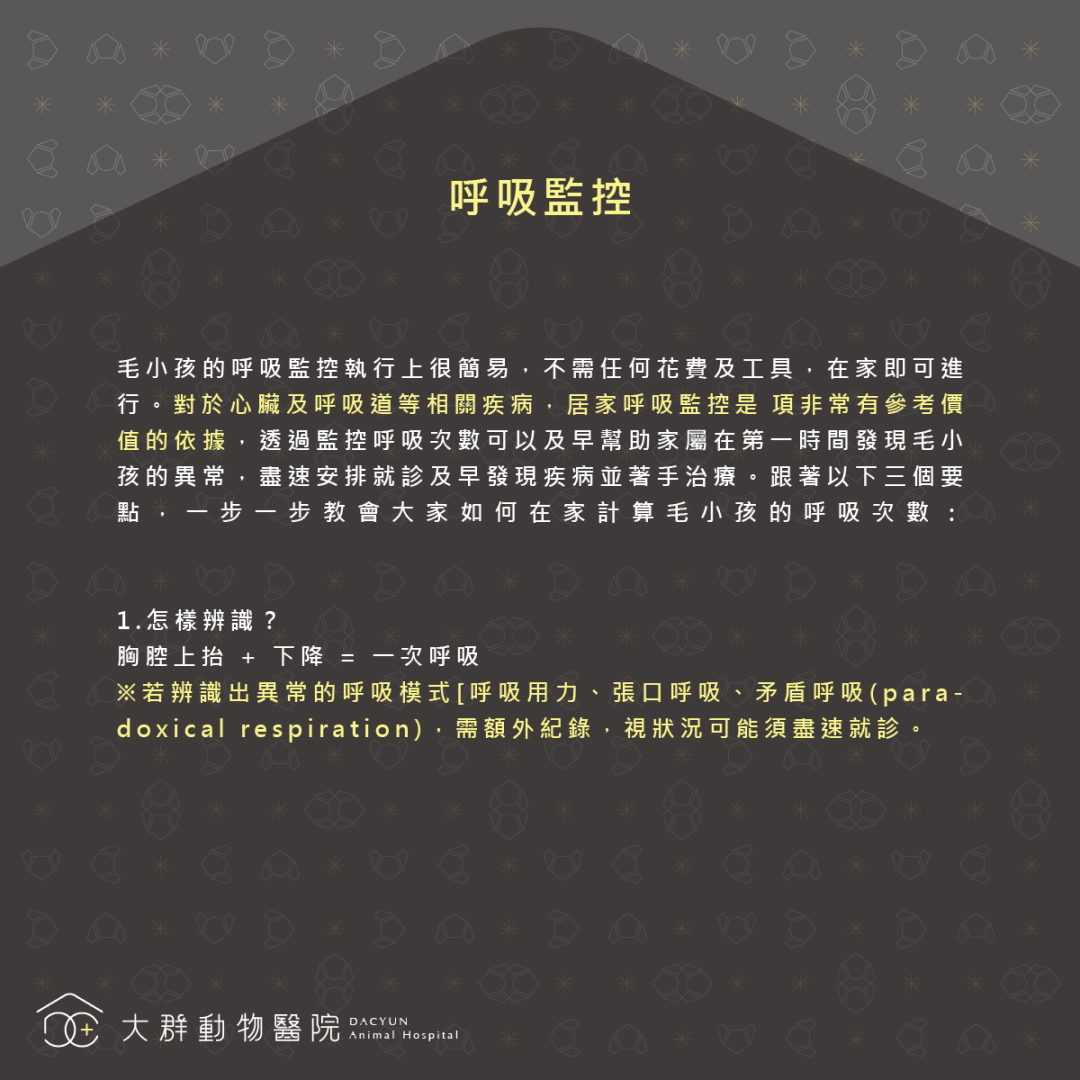 呼吸監控

毛小孩的呼吸監控執行上很簡易，不需任何花費及工具，在家即可進行。對於心臟及呼吸道等相關疾病，居家呼吸監控是 項非常有參考價值的依據，透過監控呼吸次數可以及早幫助家屬在第一時間發現毛小孩的異常，盡速安排就診及早發現疾病並著手治療。跟著以下三個要點，一步一步教會大家如何在家計算毛小孩的呼吸次數：

1.怎樣辨識？
胸腔上抬 + 下降 = 一次呼吸
※若辨識出異常的呼吸模式[呼吸用力、張口呼吸、矛盾呼吸(paradoxical respiration)，需額外紀錄，視狀況可能須盡速就診。

大群動物醫院 DACYUN Animal Hospital